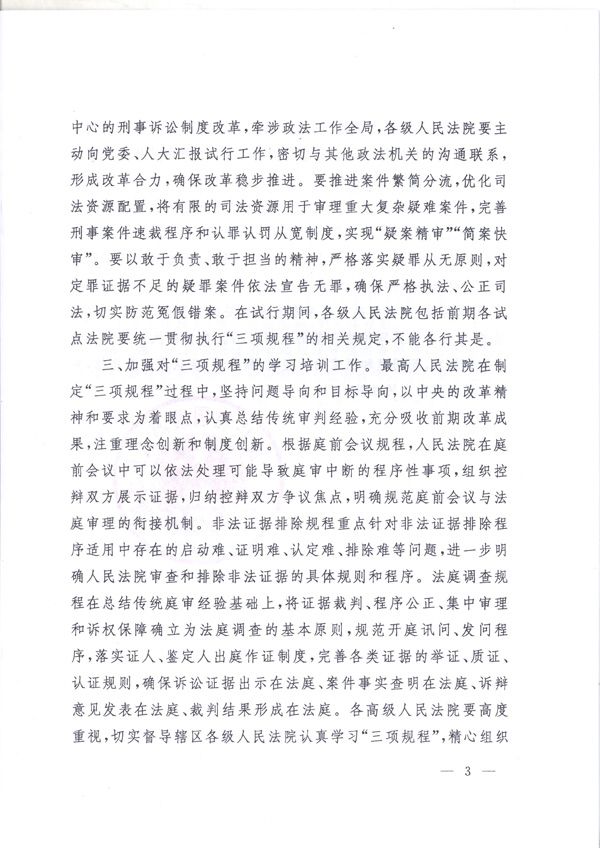 中心的刑事诉讼制度改革，牵涉政法工作全局，各级人民法院要主动向党委、人大汇报试行工作，密切与其他政法机关的沟通联系，形成改革合力，确保改革稳步推进。要推进案件繁简分流，优化司法资源配置，将有限的司法资源用于审理重大复杂疑难案件，完善刑事案件速裁程序和认罪认罚从宽制度，实现“疑案精审”“简案快审”。要以敢于负责、敢于担当的精神，严格落实疑罪从无原则，对定罪证据不足的疑罪案件依法宣告无罪，确保严格执法、公正司法，切实防范冤假错案。在试行期间，各级人民法院包括前期各试点法院要统一贯彻执行“三项规程”的相关规定，不能各行其是。

三、加强对“三项规程”的学习培训工作。最高人民法院在制定“三项规程”过程中，坚持问题导向和目标导向，以中央的改革精神和要求为着眼点，认真总结传统审判经验，充分吸收前期改革成果，注重理念创新和制度创新。根据庭前会议规程，人民法院在庭前会议中可以依法处理可能导致庭审中断的程序性事项，组织控辩双方展示证据，归纳控辩双方争议焦点，明确规范庭前会议与法庭审理的衔接机制。非法证据排除规程重点针对非法证据排除程序适用中存在的启动难、证明难、认定难、排除难等问题，进一步明确人民法院审查和排除非法证据的具体规则和程序。法庭调查规程在总结传统庭审经验基础上，将证据裁判、程序公正、集中审理和诉权保障确立为法庭调查的基本原则，规范开庭讯问、发问程序，落实证人、鉴定人出庭作证制度，完善各类证据的举证、质证、认证规则，确保诉讼证据出示在法庭、案件事实查明在法庭、诉辩意见发表在法庭、裁判结果形成在法庭。各高级人民法院要高度重视，切实督导辖区各级人民法院认真学习“三项规程”，精心组织

— 3 —